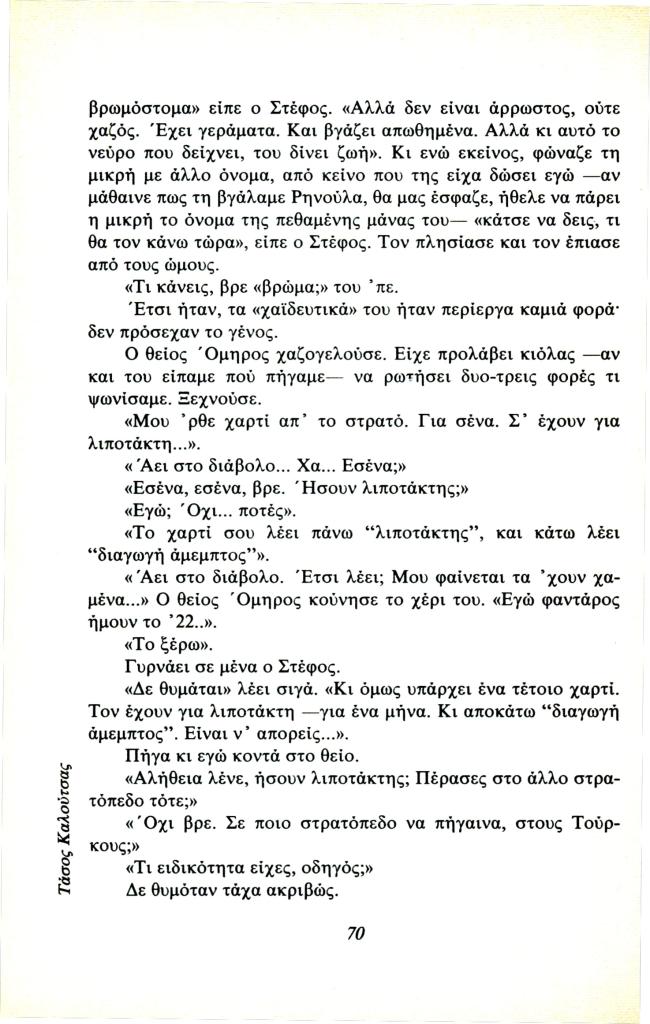 βρωμόστομα» είπε ο Στέφος. «Αλλά δεν είναι άρρωστος, ούτε χαζός. Έχει γεράματα. Και βγάζει απωθημένα. Αλλά κι αυτό το νεύρο που δείχνει, του δίνει ζωή». Κι ενώ εκείνος, φώναζε τη μικρή με άλλο όνομα, από κείνο που της είχα δώσει εγώ —αν μάθαινε πως τη βγάλαμε Ρηνούλα, θα μας έσφαζε, ήθελε να πάρει η μικρή το όνομα της πεθαμένης μάνας του— «κάτσε να δεις, τι θα τον κάνω τώρα», είπε ο Στέφος. Τον πλησίασε και τον έπιασε από τους ώμους.

«Τι κάνεις, βρε «βρώμα;» του 'πε.

Έτσι ήταν, τα «χαϊδευτικά» του ήταν περίεργα καμιά φορά· δεν πρόσεχαν το γένος.

Ο θείος Όμηρος χαζογελούσε. Είχε προλάβει κιόλας —αν και του είπαμε πού πήγαμε— να ρωτήσει δυο-τρεις φορές τι ψωνίσαμε. Ξεχνούσε.

«Μου 'ρθε χαρτί απ' το στρατό. Για σένα. Σ' έχουν για λιποτάκτη...».

«Άει στο διάβολο... Χα... Εσένα;»

«Εσένα, εσένα, βρε. Ήσουν λιποτάκτης;»

«Εγώ; Όχι... ποτές».

«Το χαρτί σου λέει πάνω "λιποτάκτης", και κάτω λέει "διαγωγή άμεμπτος"».

«Άει στο διάβολο. Έτσι λέει; Μου φαίνεται τα 'χουν χαμένα...» Ο θείος Όμηρος κούνησε το χέρι του. «Εγώ φαντάρος ήμουν το '22..».

«Το ξέρω».

Γυρνάει σε μένα ο Στέφος.

«Δε θυμάται» λέει σιγά. «Κι όμως υπάρχει ένα τέτοιο χαρτί. Τον έχουν για λιποτάκτη —για ένα μήνα. Κι αποκάτω "διαγωγή άμεμπτος". Είναι ν' απορείς...».

Πήγα κι εγώ κοντά στο θείο.

«Αλήθεια λένε, ήσουν λιποτάκτης; Πέρασες στο άλλο στρατόπεδο τότε;»

«Όχι βρε. Σε ποιο στρατόπεδο να πήγαινα, στους Τούρκους;»

«Τι ειδικότητα είχες, οδηγός;»

Δε θυμόταν τάχα ακριβώς.

Τάσος Καλούτσας

70